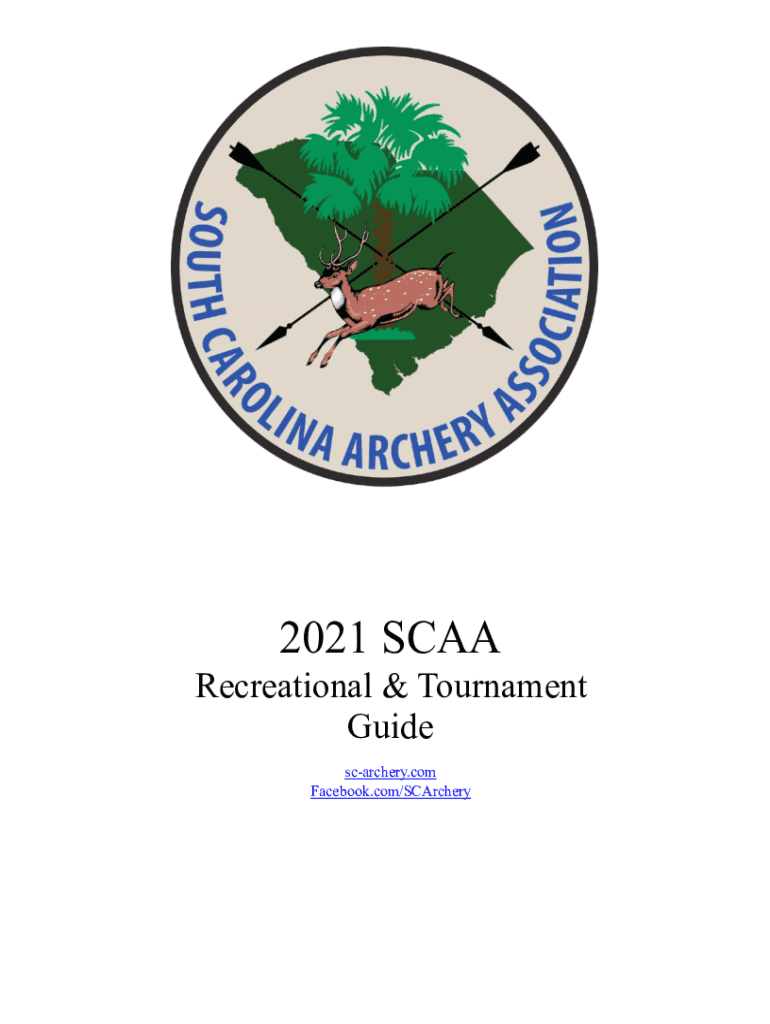 SOUTH CAROLINA ARCHERY ASSOCIATION

2021 SCAA

Recreational & Tournament Guide

sc-archery.com
Facebook.com/SCArchery